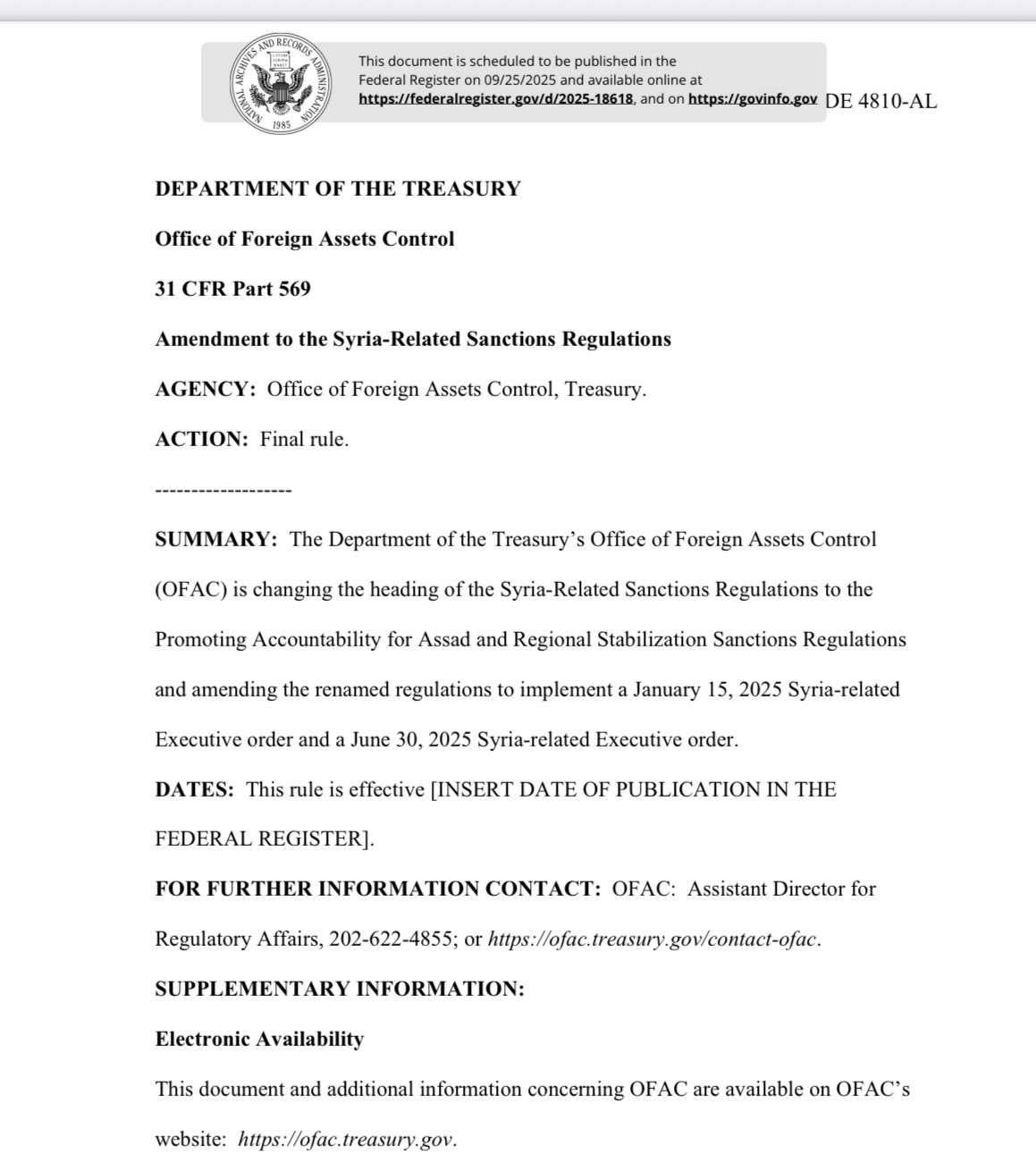 NATIONAL ARCHIVES AND RECORDS ADMINISTRATION 1985

This document is scheduled to be published in the Federal Register on 09/25/2025 and available online at https://federalregister.gov/d/2025-18618, and on https://govinfo.gov DE 4810-AL

DEPARTMENT OF THE TREASURY

Office of Foreign Assets Control

31 CFR Part 569

Amendment to the Syria-Related Sanctions Regulations

AGENCY: Office of Foreign Assets Control, Treasury.

ACTION: Final rule.

-------------------

SUMMARY: The Department of the Treasury's Office of Foreign Assets Control (OFAC) is changing the heading of the Syria-Related Sanctions Regulations to the Promoting Accountability for Assad and Regional Stabilization Sanctions Regulations and amending the renamed regulations to implement a January 15, 2025 Syria-related Executive order and a June 30, 2025 Syria-related Executive order.

DATES: This rule is effective [INSERT DATE OF PUBLICATION IN THE FEDERAL REGISTER].

FOR FURTHER INFORMATION CONTACT: OFAC: Assistant Director for Regulatory Affairs, 202-622-4855; or https://ofac.treasury.gov/contact-ofac.

SUPPLEMENTARY INFORMATION:

Electronic Availability

This document and additional information concerning OFAC are available on OFAC's website: https://ofac.treasury.gov.